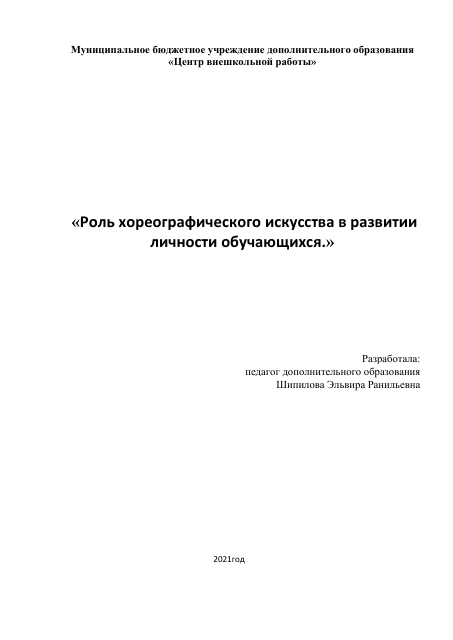 Муниципальное бюджетное учреждение дополнительного образования
«Центр внешкольной работы»

«Роль хореографического искусства в развитии личности обучающихся.»

Разработала:
педагог дополнительного образования
Шипилова Эльвира Ранильевна

2021год